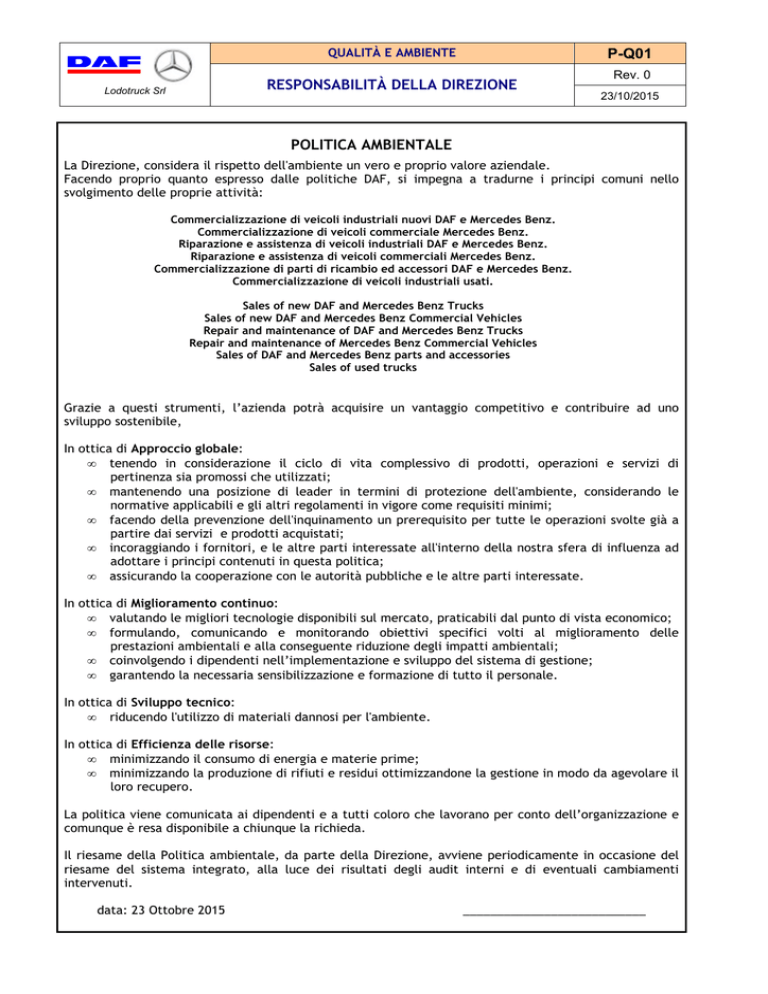 DAF

Lodotruck Srl

QUALITÀ E AMBIENTE

RESPONSABILITÀ DELLA DIREZIONE

P-Q01

Rev. 0

23/10/2015

POLITICA AMBIENTALE

La Direzione, considera il rispetto dell'ambiente un vero e proprio valore aziendale.
Facendo proprio quanto espresso dalle politiche DAF, si impegna a tradurne i principi comuni nello svolgimento delle proprie attività:

Commercializzazione di veicoli industriali nuovi DAF e Mercedes Benz.
Commercializzazione di veicoli commerciale Mercedes Benz.
Riparazione e assistenza di veicoli industriali DAF e Mercedes Benz.
Riparazione e assistenza di veicoli commerciali Mercedes Benz.
Commercializzazione di parti di ricambio ed accessori DAF e Mercedes Benz.
Commercializzazione di veicoli industriali usati.

Sales of new DAF and Mercedes Benz Trucks
Sales of new DAF and Mercedes Benz Commercial Vehicles
Repair and maintenance of DAF and Mercedes Benz Trucks
Repair and maintenance of Mercedes Benz Commercial Vehicles
Sales of DAF and Mercedes Benz parts and accessories
Sales of used trucks

Grazie a questi strumenti, l'azienda potrà acquisire un vantaggio competitivo e contribuire ad uno sviluppo sostenibile,

In ottica di Approccio globale:
∞ tenendo in considerazione il ciclo di vita complessivo di prodotti, operazioni e servizi di pertinenza sia promossi che utilizzati;
∞ mantenendo una posizione di leader in termini di protezione dell'ambiente, considerando le normative applicabili e gli altri regolamenti in vigore come requisiti minimi;
∞ facendo della prevenzione dell'inquinamento un prerequisito per tutte le operazioni svolte già a partire dai servizi e prodotti acquistati;
∞ incoraggiando i fornitori, e le altre parti interessate all'interno della nostra sfera di influenza ad adottare i principi contenuti in questa politica;
∞ assicurando la cooperazione con le autorità pubbliche e le altre parti interessate.

In ottica di Miglioramento continuo:
∞ valutando le migliori tecnologie disponibili sul mercato, praticabili dal punto di vista economico;
∞ formulando, comunicando e monitorando obiettivi specifici volti al miglioramento delle prestazioni ambientali e alla conseguente riduzione degli impatti ambientali;
∞ coinvolgendo i dipendenti nell'implementazione e sviluppo del sistema di gestione;
∞ garantendo la necessaria sensibilizzazione e formazione di tutto il personale.

In ottica di Sviluppo tecnico:
∞ riducendo l'utilizzo di materiali dannosi per l'ambiente.

In ottica di Efficienza delle risorse:
∞ minimizzando il consumo di energia e materie prime;
∞ minimizzando la produzione di rifiuti e residui ottimizzandone la gestione in modo da agevolare il loro recupero.

La politica viene comunicata ai dipendenti e a tutti coloro che lavorano per conto dell'organizzazione e comunque è resa disponibile a chiunque la richieda.

Il riesame della Politica ambientale, da parte della Direzione, avviene periodicamente in occasione del riesame del sistema integrato, alla luce dei risultati degli audit interni e di eventuali cambiamenti intervenuti.

data: 23 Ottobre 2015 ____